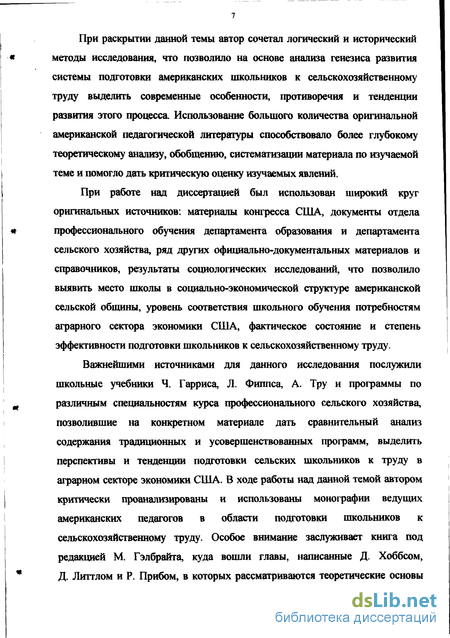 7

При раскрытии данной темы автор сочетал логический и исторический методы исследования, что позволило на основе анализа генезиса развития системы подготовки американских школьников к сельскохозяйственному труду выделить современные особенности, противоречия и тенденции развития этого процесса. Использование большого количества оригинальной американской педагогической литературы способствовало более глубокому теоретическому анализу, обобщению, систематизации материала по изучаемой теме и помогло дать критическую оценку изучаемых явлений.

При работе над диссертацией был использован широкий круг оригинальных источников: материалы конгресса США, документы отдела профессионального обучения департамента образования и департамента сельского хозяйства, ряд других официально-документальных материалов и справочников, результаты социологических исследований, что позволило выявить место школы в социально-экономической структуре американской сельской общины, уровень соответствия школьного обучения потребностям аграрного сектора экономики США, фактическое состояние и степень эффективности подготовки школьников к сельскохозяйственному труду.

Важнейшими источниками для данного исследования послужили школьные учебники Ч. Гарриса, Л. Фиппса, А. Тру и программы по различным специальностям курса профессионального сельского хозяйства, позволившие на конкретном материале дать сравнительный анализ содержания традиционных и усовершенствованных программ, выделить перспективы и тенденции подготовки сельских школьников к труду в аграрном секторе экономики США. В ходе работы над данной темой автором критически проанализированы и использованы монографии ведущих американских педагогов в области подготовки школьников к сельскохозяйственному труду. Особое внимание заслуживает книга под редакцией М. Гэлбрайта, куда вошли главы, написанные Д. Хоббсом, Д. Литтлом и Р. Прибом, в которых рассматриваются теоретические основы

dsLib.net
библиотека диссертаций